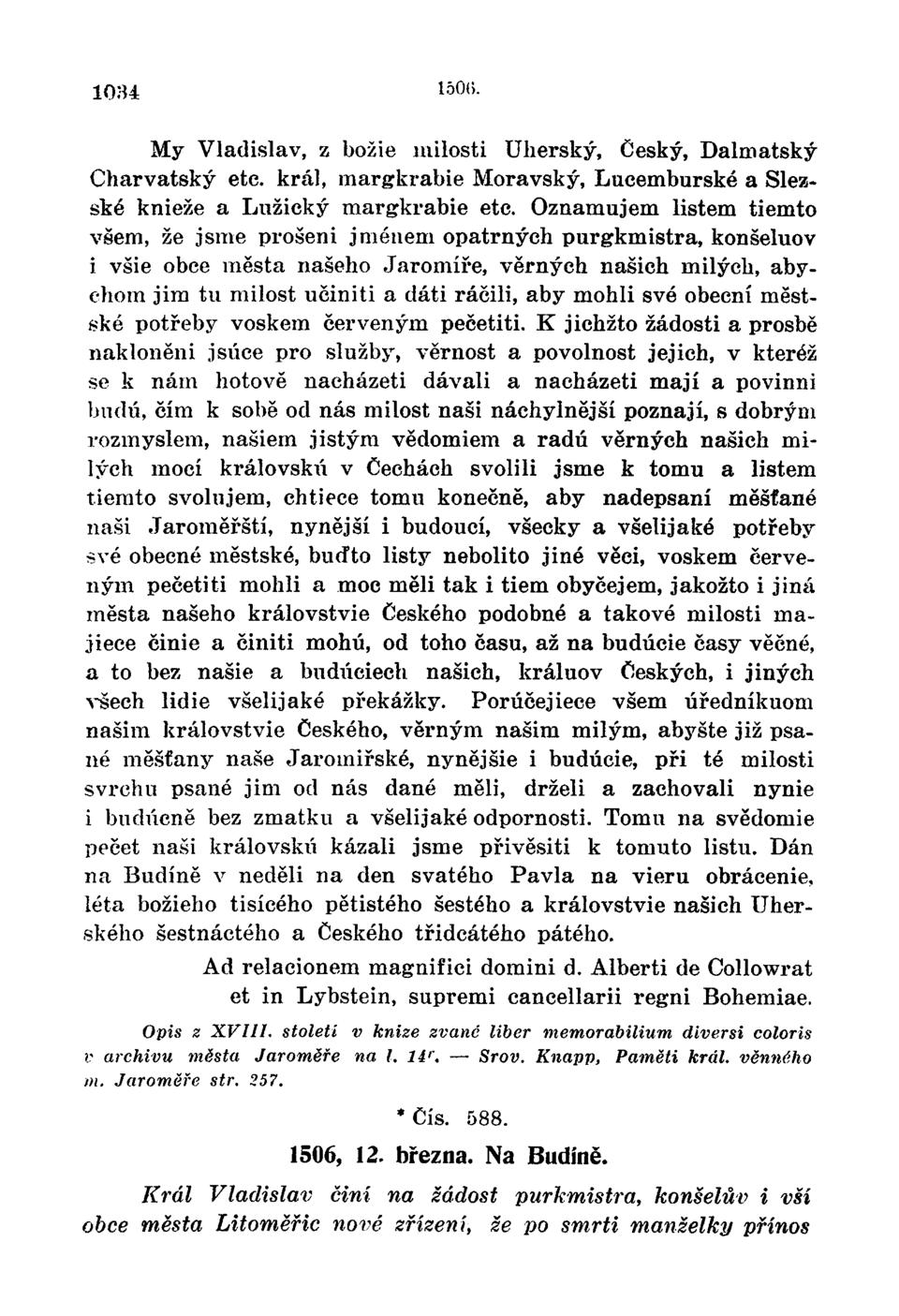 1034 1506.

My Vladislav, z božie milosti Uherský, Český, Dalmatský Charvatský etc. král, margkrabie Moravský, Lucemburské a Slezské knieže a Lužický margkrabie etc. Oznamujem listem tiemto všem, že jsme prošeni jménem opatrných purgkmistra, konšeluov i všie obce města našeho Jaromíře, věrných našich milých, abychom jim tu milost učiniti a dáti ráčili, aby mohli své obecní městské potřeby voskem červeným pečetiti. K jichžto žádosti a prosbě nakloněni jsúce pro služby, věrnost a povolnost jejich, v kteréž se k nám hotově nacházeti dávali a nacházeti mají a povinni budú, čím k sobě od nás milost naši náchylnější poznají, s dobrým rozmyslem, našiem jistým vědomiem a radú věrných našich milých mocí královskú v Čechách svolili jsme k tomu a listem tiemto svolujem, chtiece tomu konečně, aby nadepsaní měšťané naši Jaroměřští, nynější i budoucí, všecky a všelijaké potřeby své obecné městské, buďto listy nebolito jiné věci, voskem červeným pečetiti mohli a moc měli tak i tiem obyčejem, jakožto i jiná města našeho královstvie Českého podobné a takové milosti majiece činie a činiti mohú, od toho času, až na budúcie časy věčné, a to bez našie a budúciech našich, králuov Českých, i jiných všech lidie všelijaké překážky. Porúčejiece všem úředníkuom našim královstvie Českého, věrným našim milým, abyšte již psané měšťany naše Jaromiřské, nynějšie i budúcie, při té milosti svrchu psané jim od nás dané měli, drželi a zachovali nynie i budúcně bez zmatku a všelijaké odpornosti. Tomu na svědomie pečet naši královskú kázali jsme přivěsiti k tomuto listu. Dán na Budíně v neděli na den svatého Pavla na vieru obrácenie, léta božieho tisícého pětistého šestého a královstvie našich Uherského šestnáctého a Českého třidcátého pátého.

Ad relacionem magnifici domini d. Alberti de Collowrat et in Lybstein, supremi cancellarii regni Bohemiae.

Opis z XVIII. století v knize zvané liber memorabilium diversi coloris v archivu města Jaroměře na l. $14^r$. — Srov. Knapp, Paměti král. věnného m. Jaroměře str. 257.

* Čís. 588.

1506, 12. března. Na Budíně.

Král Vladislav činí na žádost purkmistra, konšelův i vší obce města Litoměřic nové zřízení, že po smrti manželky přínos